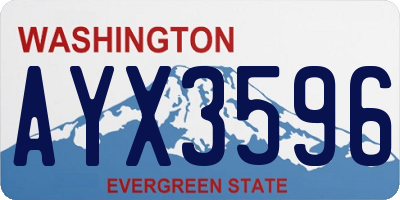 WASHINGTON

AYX3596

EVERGREEN STATE